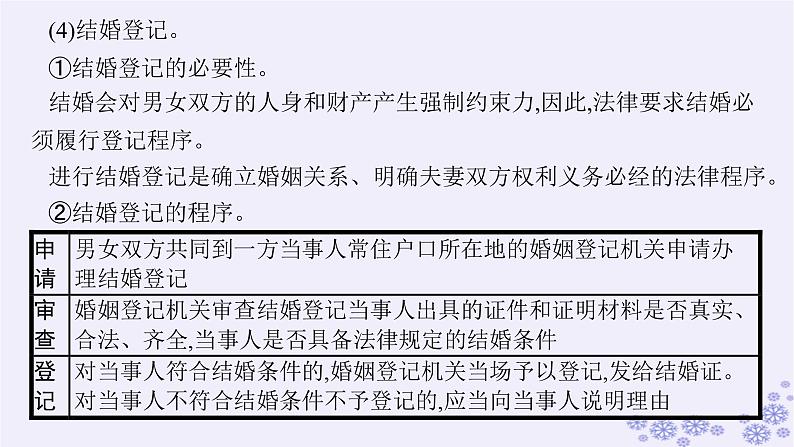 (4)结婚登记。

①结婚登记的必要性。

结婚会对男女双方的人身和财产产生强制约束力,因此,法律要求结婚必须履行登记程序。

进行结婚登记是确立婚姻关系、明确夫妻双方权利义务必经的法律程序。

②结婚登记的程序。

| 申请 | 男女双方共同到一方当事人常住户口所在地的婚姻登记机关申请办理结婚登记 |
|---|---|
| 审查 | 婚姻登记机关审查结婚登记当事人出具的证件和证明材料是否真实、合法、齐全,当事人是否具备法律规定的结婚条件 |
| 登记 | 对当事人符合结婚条件的,婚姻登记机关当场予以登记,发给结婚证。对当事人不符合结婚条件不予登记的,应当向当事人说明理由 |